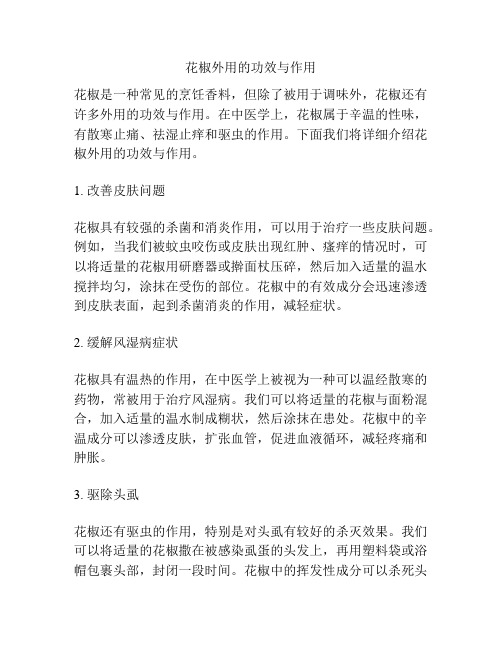 花椒外用的功效与作用

花椒是一种常见的烹饪香料，但除了被用于调味外，花椒还有许多外用的功效与作用。在中医学上，花椒属于辛温的性味，有散寒止痛、祛湿止痒和驱虫的作用。下面我们将详细介绍花椒外用的功效与作用。

1. 改善皮肤问题

花椒具有较强的杀菌和消炎作用，可以用于治疗一些皮肤问题。例如，当我们被蚊虫咬伤或皮肤出现红肿、瘙痒的情况时，可以将适量的花椒用研磨器或擀面杖压碎，然后加入适量的温水搅拌均匀，涂抹在受伤的部位。花椒中的有效成分会迅速渗透到皮肤表面，起到杀菌消炎的作用，减轻症状。

2. 缓解风湿病症状

花椒具有温热的作用，在中医学上被视为一种可以温经散寒的药物，常被用于治疗风湿病。我们可以将适量的花椒与面粉混合，加入适量的温水制成糊状，然后涂抹在患处。花椒中的辛温成分可以渗透皮肤，扩张血管，促进血液循环，减轻疼痛和肿胀。

3. 驱除头虱

花椒还有驱虫的作用，特别是对头虱有较好的杀灭效果。我们可以将适量的花椒撒在被感染虱蛋的头发上，再用塑料袋或浴帽包裹头部，封闭一段时间。花椒中的挥发性成分可以杀死头